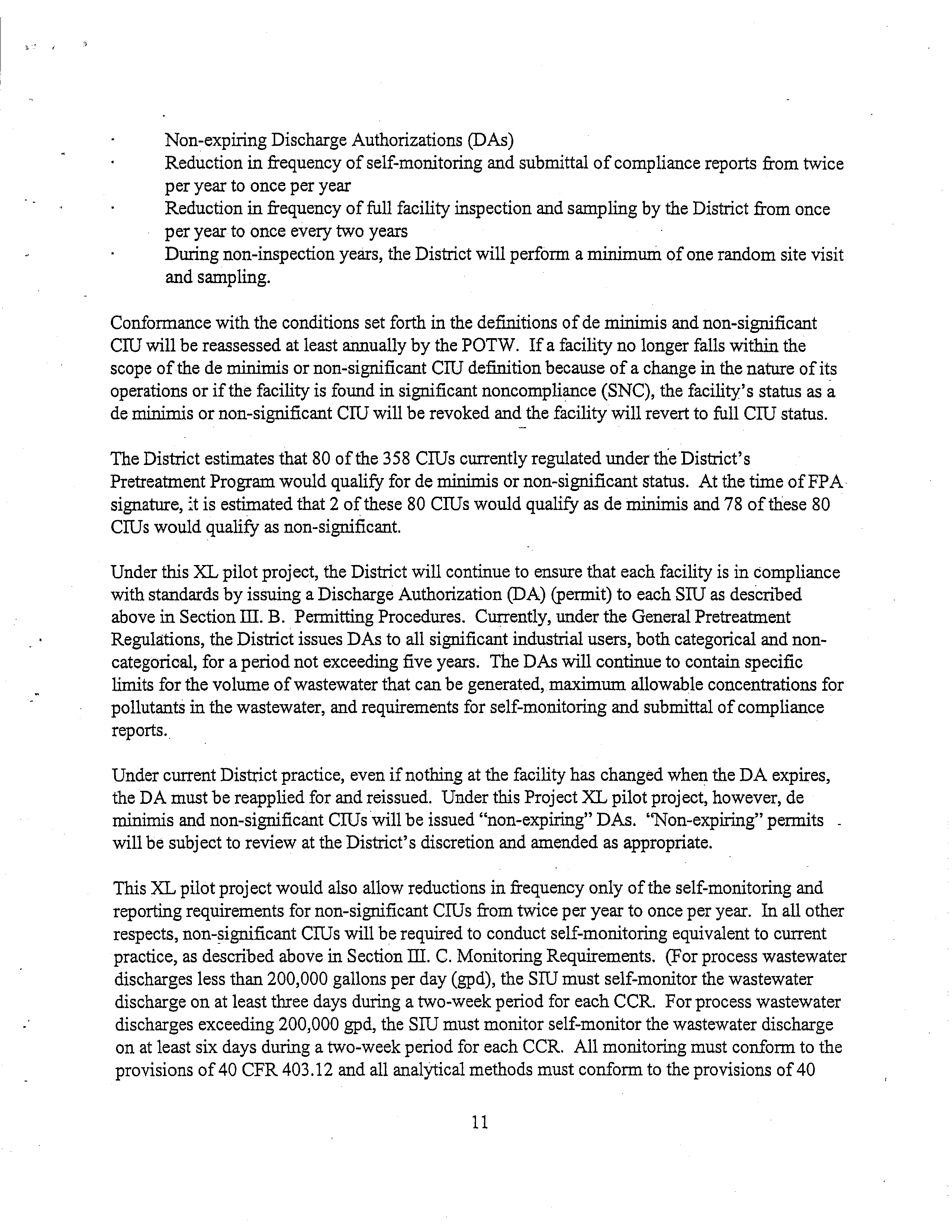 • Non-expiring Discharge Authorizations (DAs)
• Reduction in frequency of self-monitoring and submittal of compliance reports from twice per year to once per year
• Reduction in frequency of full facility inspection and sampling by the District from once per year to once every two years
• During non-inspection years, the District will perform a minimum of one random site visit and sampling.

Conformance with the conditions set forth in the definitions of de minimis and non-significant CIU will be reassessed at least annually by the POTW. If a facility no longer falls within the scope of the de minimis or non-significant CIU definition because of a change in the nature of its operations or if the facility is found in significant noncompliance (SNC), the facility's status as a de minimis or non-significant CIU will be revoked and the facility will revert to full CIU status.

The District estimates that 80 of the 358 CIUs currently regulated under the District's Pretreatment Program would qualify for de minimis or non-significant status. At the time of FPA signature, it is estimated that 2 of these 80 CIUs would qualify as de minimis and 78 of these 80 CIUs would qualify as non-significant.

Under this XL pilot project, the District will continue to ensure that each facility is in compliance with standards by issuing a Discharge Authorization (DA) (permit) to each SIU as described above in Section III. B. Permitting Procedures. Currently, under the General Pretreatment Regulations, the District issues DAs to all significant industrial users, both categorical and non-categorical, for a period not exceeding five years. The DAs will continue to contain specific limits for the volume of wastewater that can be generated, maximum allowable concentrations for pollutants in the wastewater, and requirements for self-monitoring and submittal of compliance reports.

Under current District practice, even if nothing at the facility has changed when the DA expires, the DA must be reapplied for and reissued. Under this Project XL pilot project, however, de minimis and non-significant CIUs will be issued "non-expiring" DAs. "Non-expiring" permits will be subject to review at the District's discretion and amended as appropriate.

This XL pilot project would also allow reductions in frequency only of the self-monitoring and reporting requirements for non-significant CIUs from twice per year to once per year. In all other respects, non-significant CIUs will be required to conduct self-monitoring equivalent to current practice, as described above in Section III. C. Monitoring Requirements. (For process wastewater discharges less than 200,000 gallons per day (gpd), the SIU must self-monitor the wastewater discharge on at least three days during a two-week period for each CCR. For process wastewater discharges exceeding 200,000 gpd, the SIU must monitor self-monitor the wastewater discharge on at least six days during a two-week period for each CCR. All monitoring must conform to the provisions of 40 CFR 403.12 and all analytical methods must conform to the provisions of 40

11